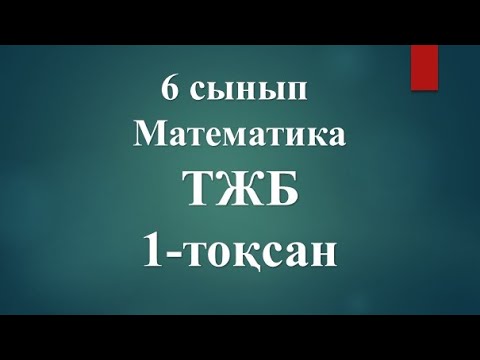 6 сынып
Математика
ТЖБ
1-тоқсан